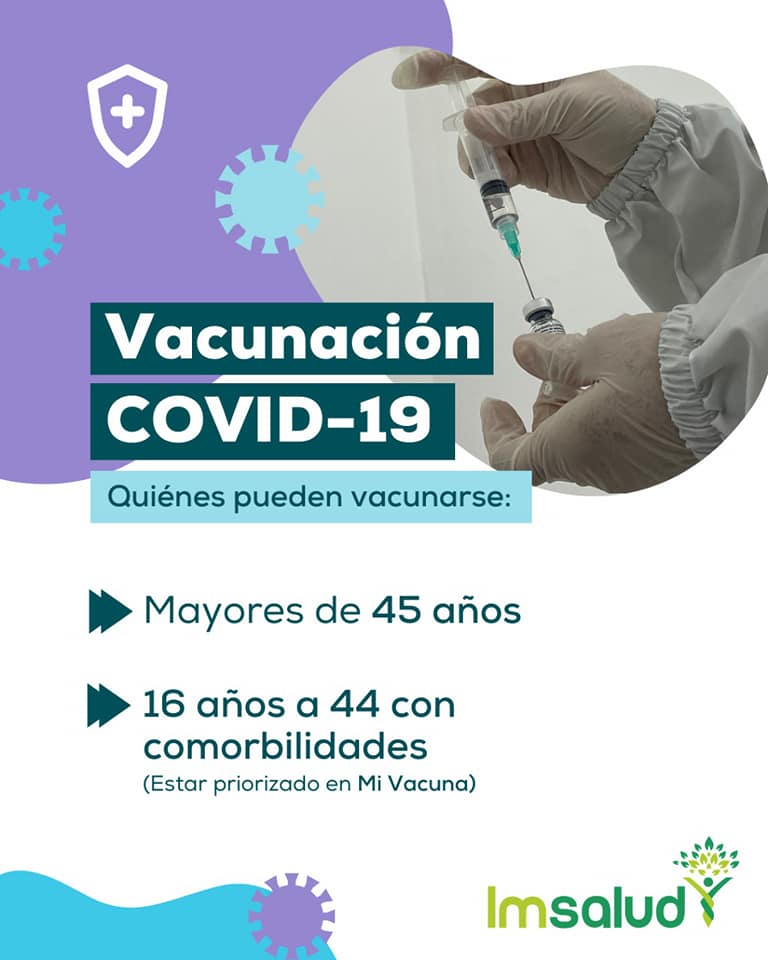 Vacunación
COVID-19

Quiénes pueden vacunarse:

Mayores de 45 años

16 años a 44 con comorbilidades
(Estar priorizado en Mi Vacuna)

Imsalud